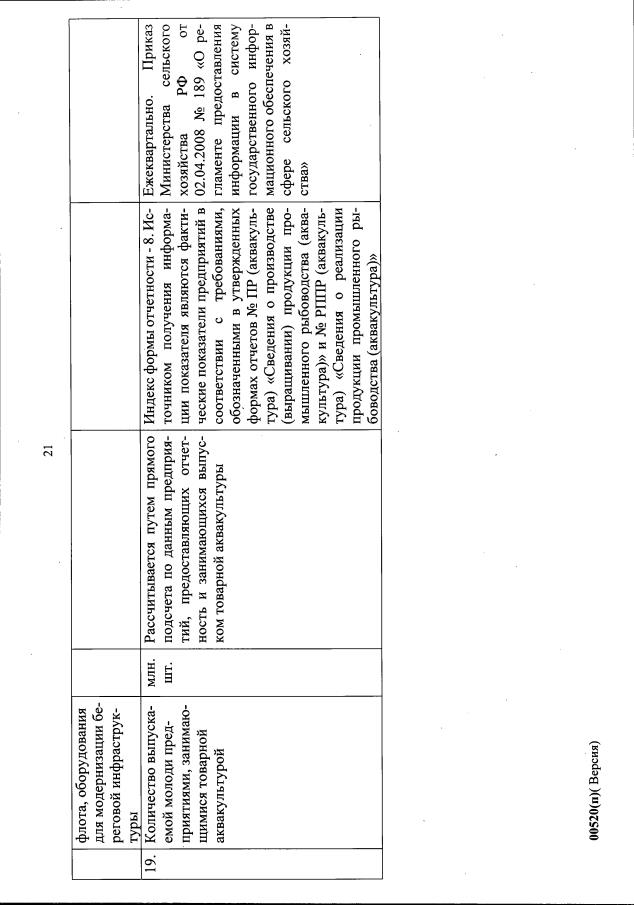 21

| | флота, оборудования для модернизации береговой инфраструктуры | | | | |
|---|---|---|---|---|---|
| 19. | Количество выпускаемой молоди предприятиями, занимающимися товарной аквакультурой | млн. шт. | Рассчитывается путем прямого подсчета по данным предприятий, предоставляющих отчетность и занимающихся выпуском товарной аквакультуры | Индекс формы отчетности - 8. Источником получения информации показателя являются фактические показатели предприятий в соответствии с требованиями, обозначенными в утвержденных формах отчетов № ПР (аквакультура) «Сведения о производстве (выращивании) продукции промышленного рыбоводства (аквакультура)» и № РППР (аквакультура) «Сведения о реализации продукции промышленного рыбоводства (аквакультура)» | Ежеквартально. Приказ Министерства сельского хозяйства РФ от 02.04.2008 № 189 «О регламенте предоставления информации в систему государственного информационного обеспечения в сфере сельского хозяйства» |

00520(п)( Версия)